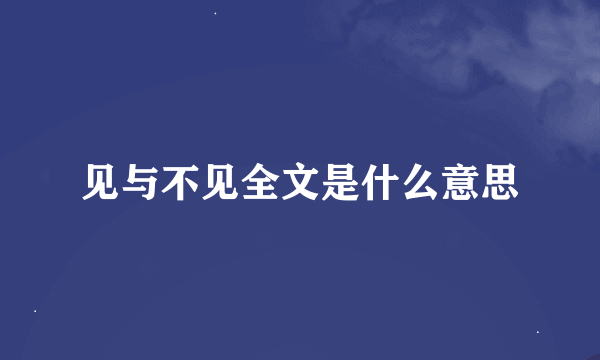 见与不见全文是什么意思